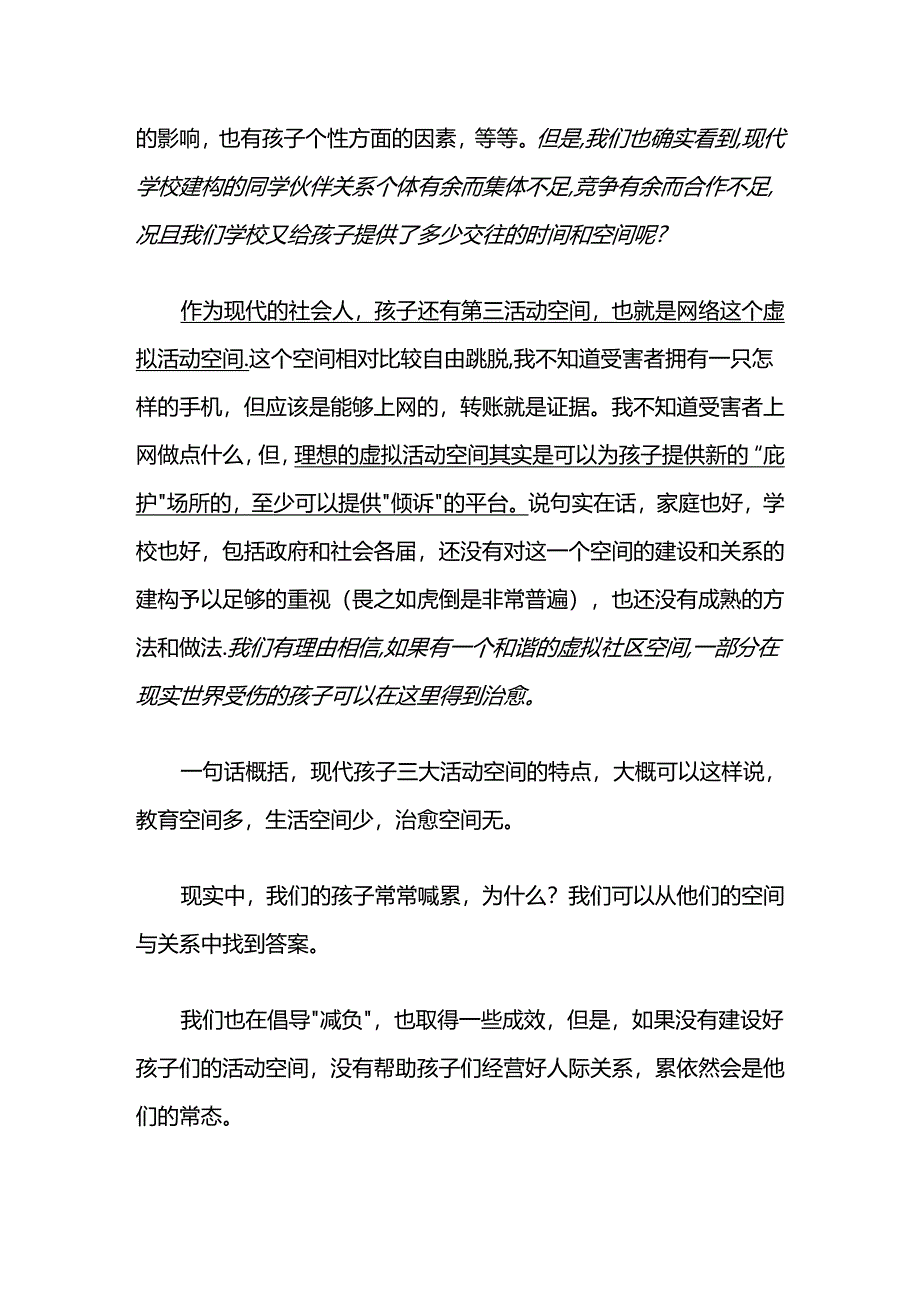 的影响，也有孩子个性方面的因素，等等。但是,我们也确实看到,现代学校建构的同学伙伴关系个体有余而集体不足,竞争有余而合作不足,况且我们学校又给孩子提供了多少交往的时间和空间呢?

作为现代的社会人，孩子还有第三活动空间，也就是网络这个虚拟活动空间.这个空间相对比较自由跳脱,我不知道受害者拥有一只怎样的手机，但应该是能够上网的，转账就是证据。我不知道受害者上网做点什么，但，理想的虚拟活动空间其实是可以为孩子提供新的“庇护"场所的，至少可以提供"倾诉"的平台。说句实在话，家庭也好，学校也好，包括政府和社会各届，还没有对这一个空间的建设和关系的建构予以足够的重视（畏之如虎倒是非常普遍），也还没有成熟的方法和做法.我们有理由相信,如果有一个和谐的虚拟社区空间,一部分在现实世界受伤的孩子可以在这里得到治愈。

一句话概括，现代孩子三大活动空间的特点，大概可以这样说，教育空间多，生活空间少，治愈空间无。

现实中，我们的孩子常常喊累，为什么？我们可以从他们的空间与关系中找到答案。

我们也在倡导"减负"，也取得一些成效，但是，如果没有建设好孩子们的活动空间，没有帮助孩子们经营好人际关系，累依然会是他们的常态。